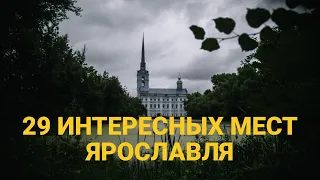 29 ИНТЕРЕСНЫХ МЕСТ ЯРОСЛАВЛЯ